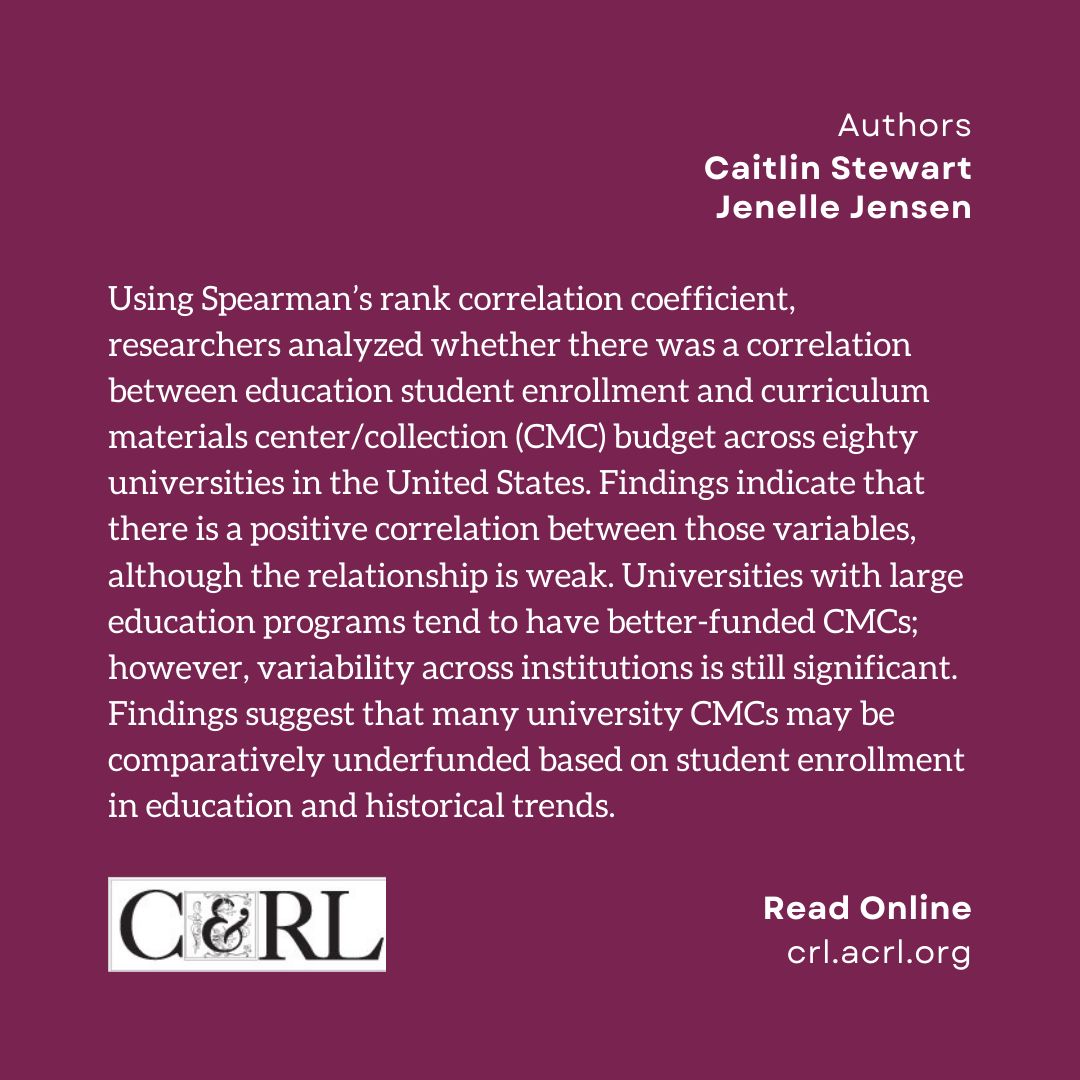 Authors
Caitlin Stewart
Jenelle Jensen

Using Spearman's rank correlation coefficient, researchers analyzed whether there was a correlation between education student enrollment and curriculum materials center/collection (CMC) budget across eighty universities in the United States. Findings indicate that there is a positive correlation between those variables, although the relationship is weak. Universities with large education programs tend to have better-funded CMCs; however, variability across institutions is still significant. Findings suggest that many university CMCs may be comparatively underfunded based on student enrollment in education and historical trends.

C&RL

Read Online
crl.acrl.org